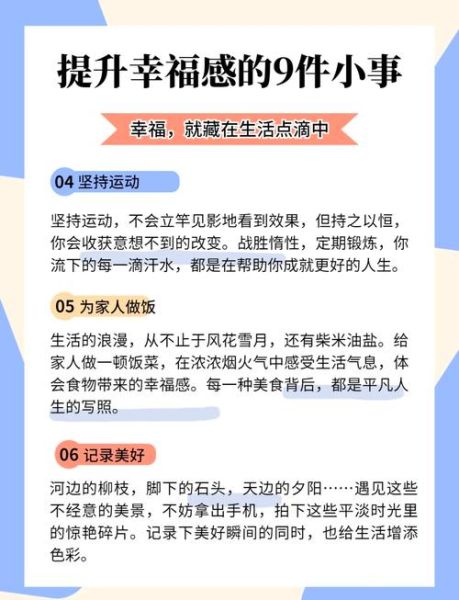 提升幸福感的9件小事

幸福，就藏在生活点滴中

04 坚持运动

坚持运动，不会立竿见影地看到效果，但持之以恒，你会收获意想不到的改变。战胜惰性，定期锻炼，你流下的每一滴汗水，都是在帮助你成就更好的人生。

05 为家人做饭

生活的浪漫，从不止于风花雪月，还有柴米油盐。给家人做一顿饭菜，在浓浓烟火气中感受生活气息，体会食物带来的幸福感。每一种美食背后，都是平凡人生的写照。

06 记录美好

河边的柳枝，脚下的石头，天边的夕阳……遇见这些不经意的美景，不妨拿出手机，拍下这些平淡时光里的惊艳碎片。记录下美好瞬间的同时，也给生活增添色彩。